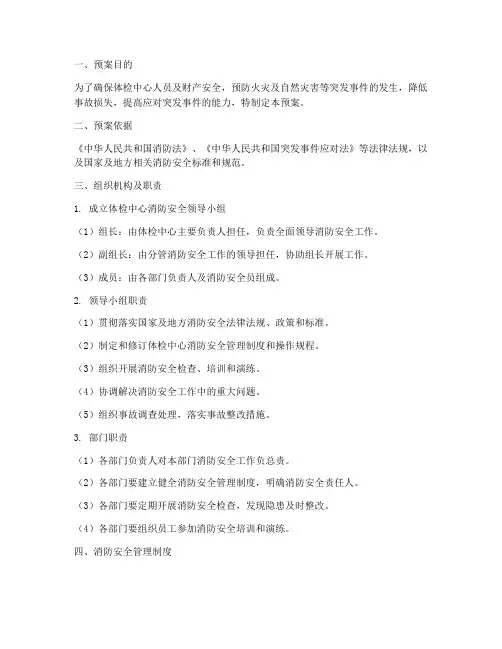 一、预案目的

为了确保体检中心人员及财产安全，预防火灾及自然灾害等突发事件的发生，降低事故损失，提高应对突发事件的能力，特制定本预案。

二、预案依据

《中华人民共和国消防法》、《中华人民共和国突发事件应对法》等法律法规，以及国家及地方相关消防安全标准和规范。

三、组织机构及职责

1. 成立体检中心消防安全领导小组

（1）组长：由体检中心主要负责人担任，负责全面领导消防安全工作。

（2）副组长：由分管消防安全工作的领导担任，协助组长开展工作。

（3）成员：由各部门负责人及消防安全员组成。

2. 领导小组职责

（1）贯彻落实国家及地方消防安全法律法规、政策和标准。

（2）制定和修订体检中心消防安全管理制度和操作规程。

（3）组织开展消防安全检查、培训和演练。

（4）协调解决消防安全工作中的重大问题。

（5）组织事故调查处理，落实事故整改措施。

3. 部门职责

（1）各部门负责人对本部门消防安全工作负总责。

（2）各部门要建立健全消防安全管理制度，明确消防安全责任人。

（3）各部门要定期开展消防安全检查，发现隐患及时整改。

（4）各部门要组织员工参加消防安全培训和演练。

四、消防安全管理制度